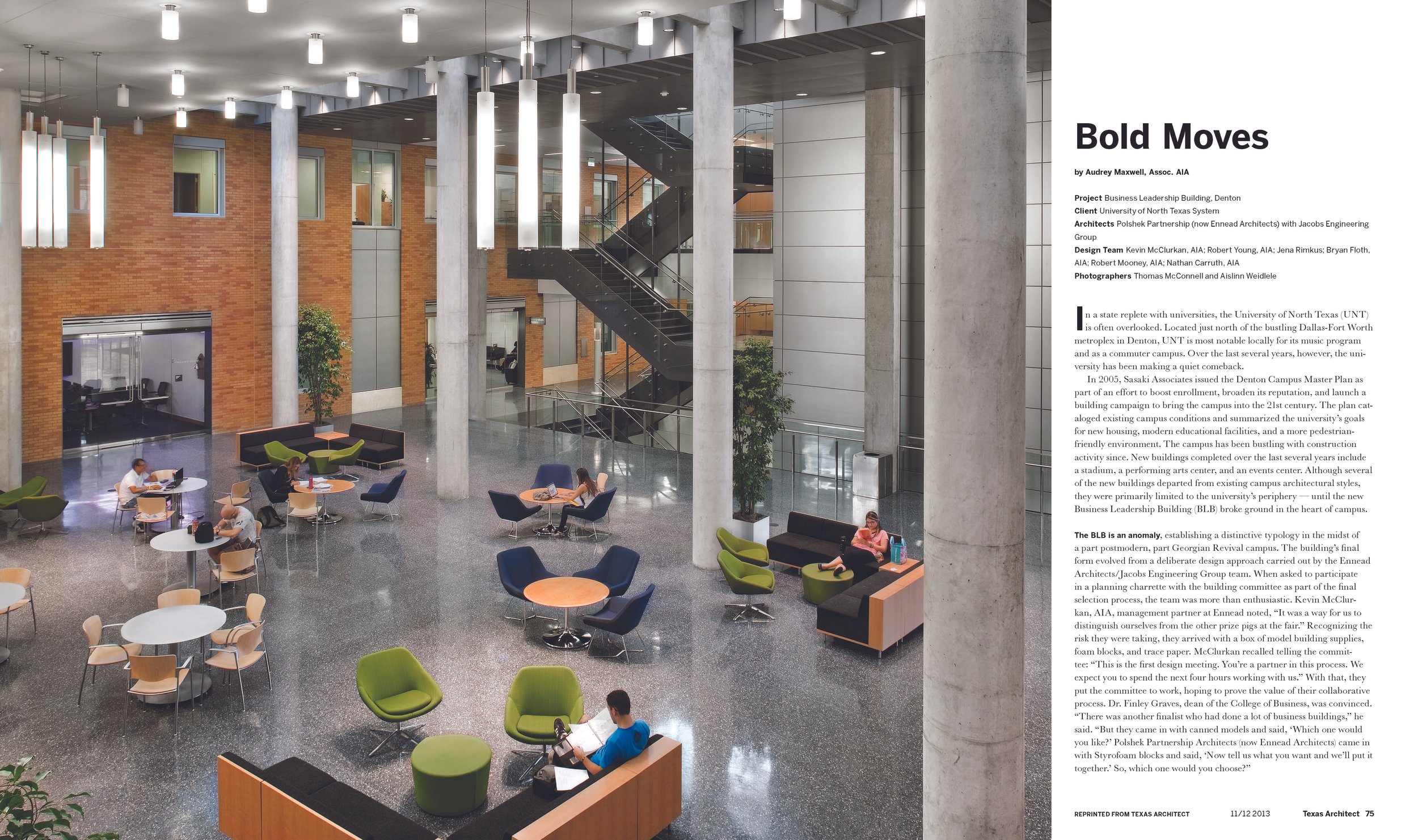 Bold Moves

by Audrey Maxwell, Assoc. AIA

Project Business Leadership Building, Denton
Client University of North Texas System
Architects Polshek Partnership (now Ennead Architects) with Jacobs Engineering Group
Design Team Kevin McClurkan, AIA; Robert Young, AIA; Jena Rimkus; Bryan Floth, AIA; Robert Mooney, AIA; Nathan Carruth, AIA
Photographers Thomas McConnell and Aislinn Weidlele

In a state replete with universities, the University of North Texas (UNT) is often overlooked. Located just north of the bustling Dallas-Fort Worth metroplex in Denton, UNT is most notable locally for its music program and as a commuter campus. Over the last several years, however, the university has been making a quiet comeback.

In 2005, Sasaki Associates issued the Denton Campus Master Plan as part of an effort to boost enrollment, broaden its reputation, and launch a building campaign to bring the campus into the 21st century. The plan cataloged existing campus conditions and summarized the university's goals for new housing, modern educational facilities, and a more pedestrian-friendly environment. The campus has been bustling with construction activity since. New buildings completed over the last several years include a stadium, a performing arts center, and an events center. Although several of the new buildings departed from existing campus architectural styles, they were primarily limited to the university's periphery — until the new Business Leadership Building (BLB) broke ground in the heart of campus.

The BLB is an anomaly, establishing a distinctive typology in the midst of a part postmodern, part Georgian Revival campus. The building's final form evolved from a deliberate design approach carried out by the Ennead Architects/Jacobs Engineering Group team. When asked to participate in a planning charrette with the building committee as part of the final selection process, the team was more than enthusiastic. Kevin McClurkan, AIA, management partner at Ennead noted, "It was a way for us to distinguish ourselves from the other prize pigs at the fair." Recognizing the risk they were taking, they arrived with a box of model building supplies, foam blocks, and trace paper. McClurkan recalled telling the committee: "This is the first design meeting. You're a partner in this process. We expect you to spend the next four hours working with us." With that, they put the committee to work, hoping to prove the value of their collaborative process. Dr. Finley Graves, dean of the College of Business, was convinced. "There was another finalist who had done a lot of business buildings," he said. "But they came in with canned models and said, 'Which one would you like?' Polshek Partnership Architects (now Ennead Architects) came in with Styrofoam blocks and said, 'Now tell us what you want and we'll put it together.' So, which one would you choose?"

REPRINTED FROM TEXAS ARCHITECT 11/12 2013 Texas Architect 75